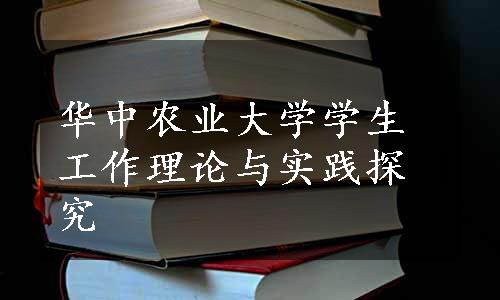 华中农业大学学生工作理论与实践探究